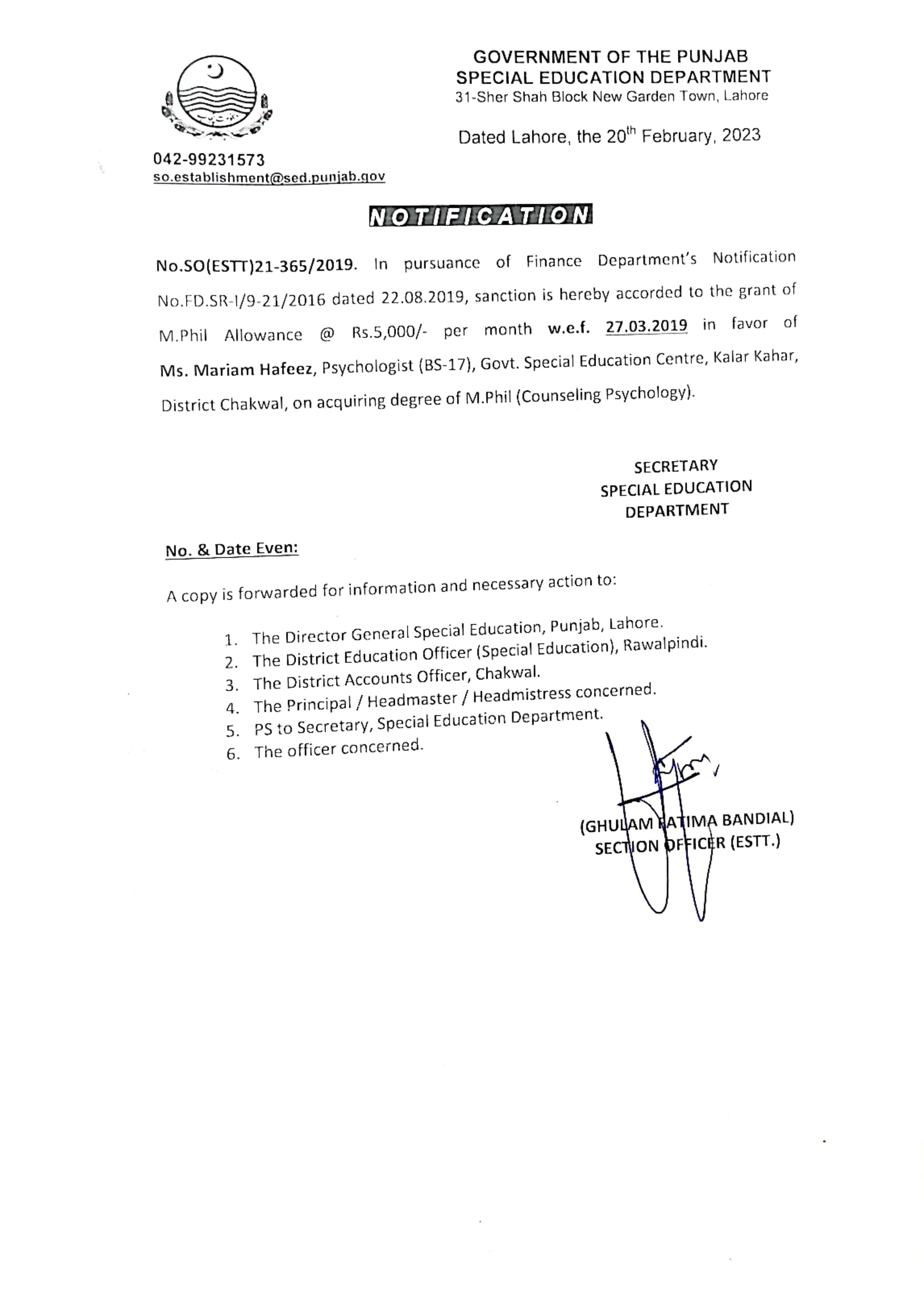 GOVERNMENT OF THE PUNJAB
SPECIAL EDUCATION DEPARTMENT
31-Sher Shah Block New Garden Town, Lahore

Dated Lahore, the 20$^{th}$ February, 2023

042-99231573
so.establishment@sed.punjab.gov

NOTIFICATION

No.SO(ESTT)21-365/2019. In pursuance of Finance Department's Notification No.FD.SR-I/9-21/2016 dated 22.08.2019, sanction is hereby accorded to the grant of M.Phil Allowance @ Rs.5,000/- per month w.e.f. 27.03.2019 in favor of Ms. Mariam Hafeez, Psychologist (BS-17), Govt. Special Education Centre, Kalar Kahar, District Chakwal, on acquiring degree of M.Phil (Counseling Psychology).

SECRETARY
SPECIAL EDUCATION
DEPARTMENT

No. & Date Even:

A copy is forwarded for information and necessary action to:

1. The Director General Special Education, Punjab, Lahore.
2. The District Education Officer (Special Education), Rawalpindi.
3. The District Accounts Officer, Chakwal.
4. The Principal / Headmaster / Headmistress concerned.
5. PS to Secretary, Special Education Department.
6. The officer concerned.

(GHULAM FATIMA BANDIAL)
SECTION OFFICER (ESTT.)